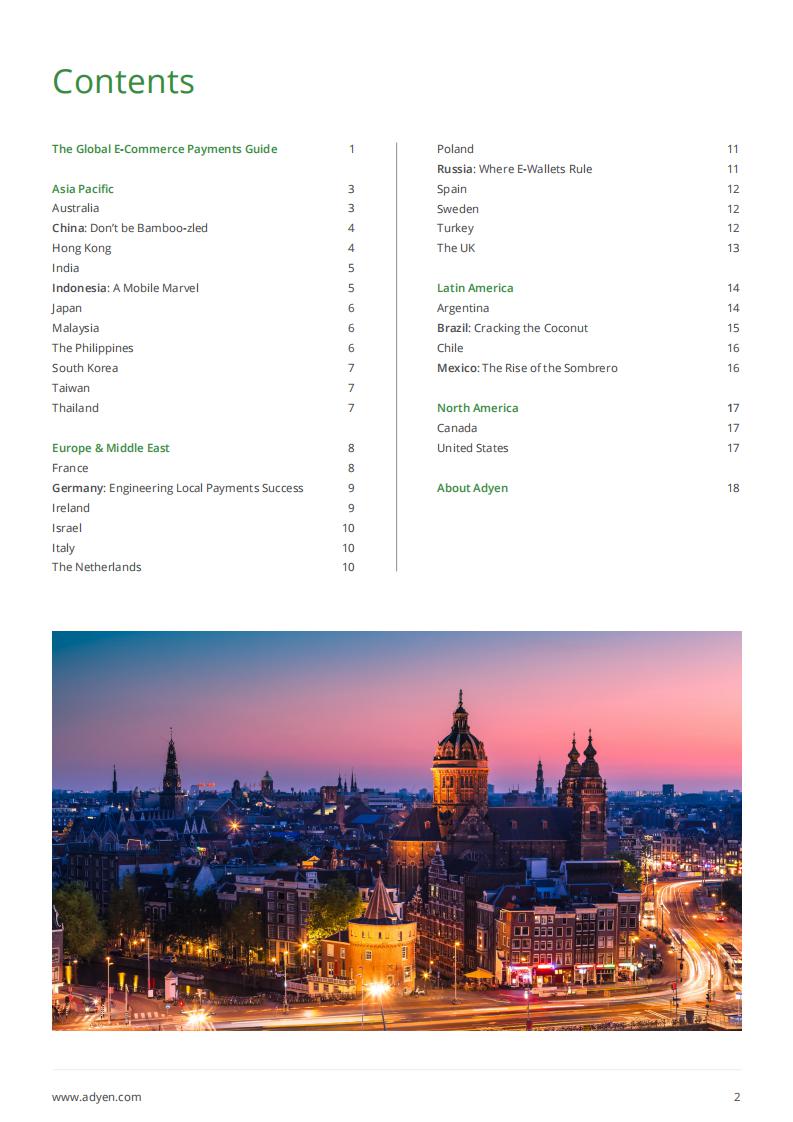 Contents

The Global E-Commerce Payments Guide 1

Asia Pacific 3
Australia 3
China: Don't be Bamboo-zled 4
Hong Kong 4
India 5
Indonesia: A Mobile Marvel 5
Japan 6
Malaysia 6
The Philippines 6
South Korea 7
Taiwan 7
Thailand 7

Europe & Middle East 8
France 8
Germany: Engineering Local Payments Success 9
Ireland 9
Israel 10
Italy 10
The Netherlands 10

Poland 11
Russia: Where E-Wallets Rule 11
Spain 12
Sweden 12
Turkey 12
The UK 13

Latin America 14
Argentina 14
Brazil: Cracking the Coconut 15
Chile 16
Mexico: The Rise of the Sombrero 16

North America 17
Canada 17
United States 17

About Adyen 18

www.adyen.com 2